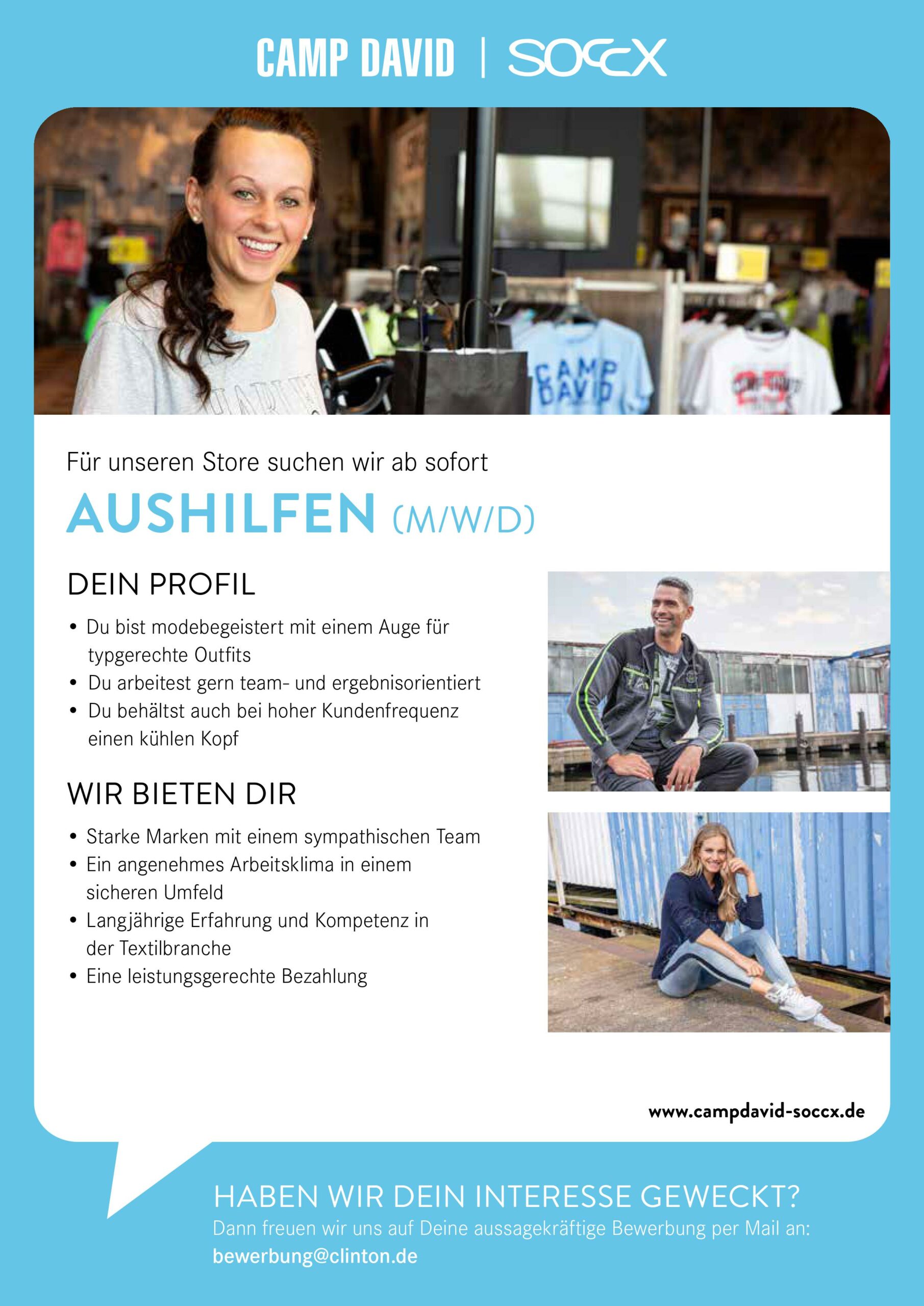 CAMP DAVID | SOCCX

CAMP DAVID

Für unseren Store suchen wir ab sofort

AUSHILFEN (M/W/D)

DEIN PROFIL

• Du bist modebegeistert mit einem Auge für typgerechte Outfits
• Du arbeitest gern team- und ergebnisorientiert
• Du behältst auch bei hoher Kundenfrequenz einen kühlen Kopf

WIR BIETEN DIR

• Starke Marken mit einem sympathischen Team
• Ein angenehmes Arbeitsklima in einem sicheren Umfeld
• Langjährige Erfahrung und Kompetenz in der Textilbranche
• Eine leistungsgerechte Bezahlung

www.campdavid-soccx.de

HABEN WIR DEIN INTERESSE GEWECKT?
Dann freuen wir uns auf Deine aussagekräftige Bewerbung per Mail an:
bewerbung@clinton.de